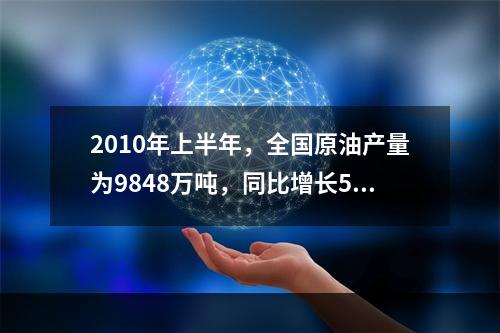 2010年上半年，全国原油产量为9848万吨，同比增长5...